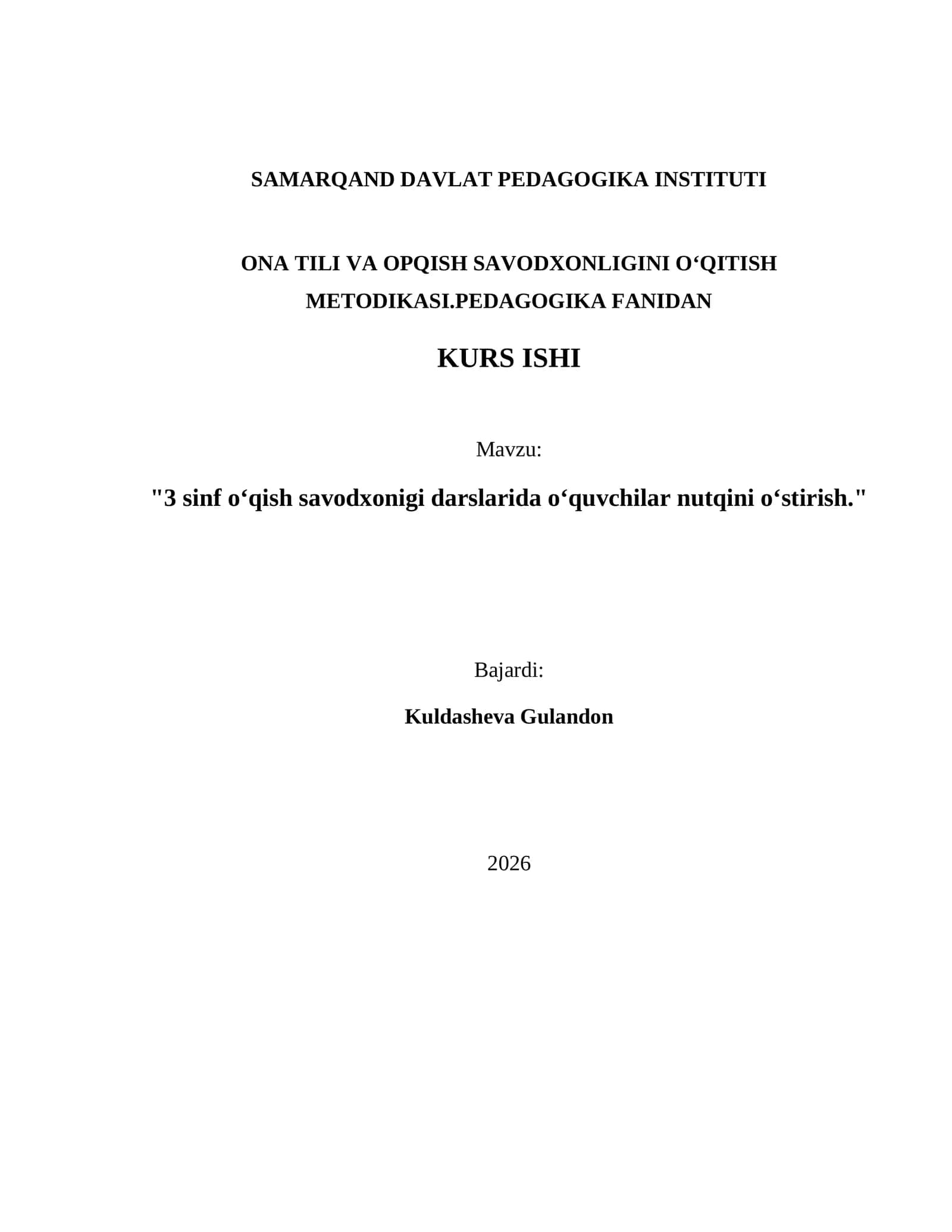 SAMARQAND DAVLAT PEDAGOGIKA INSTITUTI

ONA TILI VA OPQISH SAVODXONLIGINI O‘QITISH METODIKASI.PEDAGOGIKA FANIDAN

KURS ISHI

Mavzu:

"3 sinf o‘qish savodxonigi darslarida o‘quvchilar nutqini o‘stirish."

Bajardi:

Kuldasheva Gulandon

2026